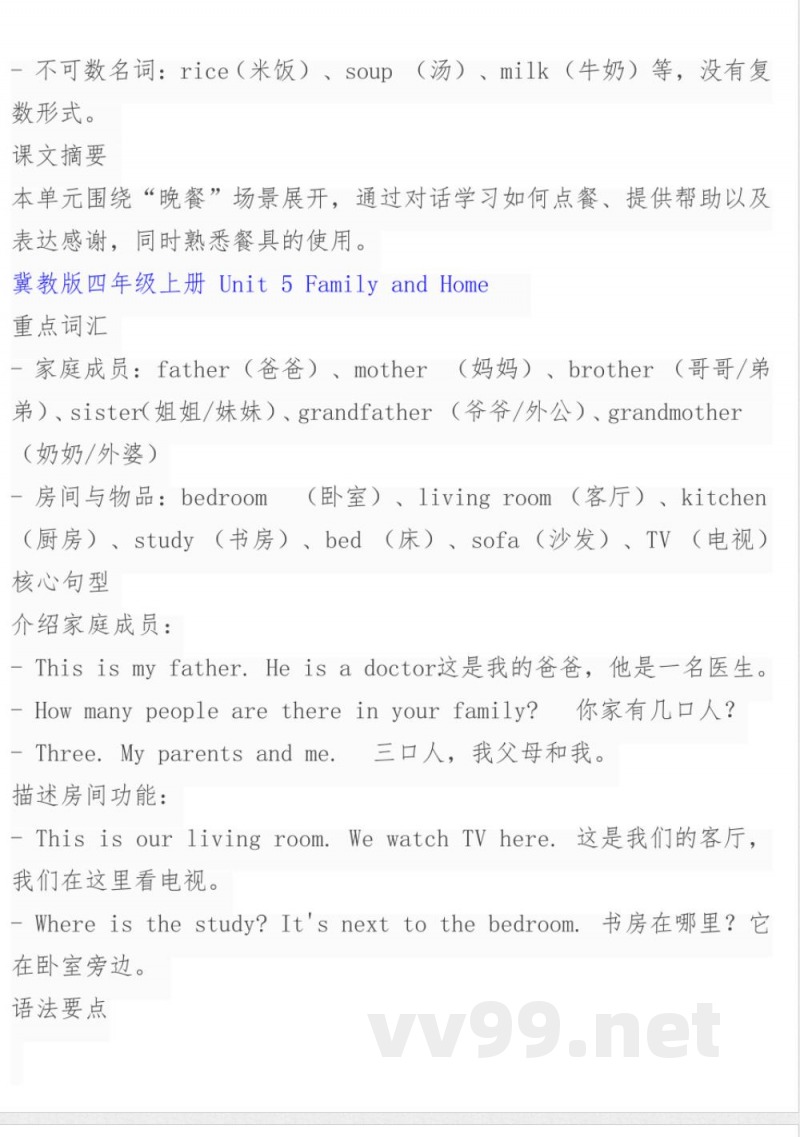 - 不可数名词：rice（米饭）、soup （汤）、milk（牛奶）等，没有复数形式。
课文摘要
本单元围绕“晚餐”场景展开，通过对话学习如何点餐、提供帮助以及表达感谢，同时熟悉餐具的使用。
冀教版四年级上册 Unit 5 Family and Home
重点词汇
- 家庭成员：father（爸爸）、mother （妈妈）、brother （哥哥/弟弟）、sister(姐姐/妹妹)、grandfather （爷爷/外公）、grandmother （奶奶/外婆）
- 房间与物品：bedroom （卧室）、living room （客厅）、kitchen （厨房）、study （书房）、bed （床）、sofa（沙发）、TV （电视）
核心句型
介绍家庭成员：
- This is my father. He is a doctor这是我的爸爸，他是一名医生。
- How many people are there in your family? 你家有几口人？
- Three. My parents and me. 三口人，我父母和我。
描述房间功能：
- This is our living room. We watch TV here. 这是我们的客厅，我们在这里看电视。
- Where is the study? It's next to the bedroom. 书房在哪里？它在卧室旁边。
语法要点
vv99.net